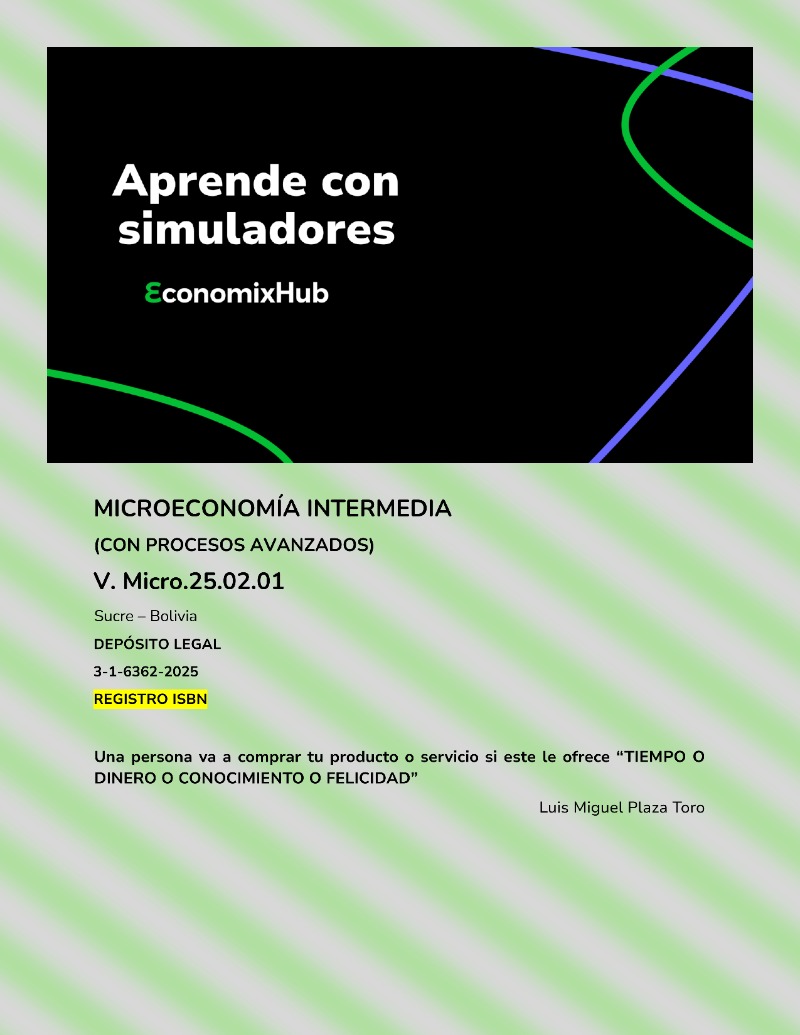 Aprende con simuladores

EconomixHub

MICROECONOMÍA INTERMEDIA

(CON PROCESOS AVANZADOS)

V. Micro.25.02.01

Sucre – Bolivia

DEPÓSITO LEGAL

3-1-6362-2025

REGISTRO ISBN

Una persona va a comprar tu producto o servicio si este le ofrece "TIEMPO O DINERO O CONOCIMIENTO O FELICIDAD"

Luis Miguel Plaza Toro